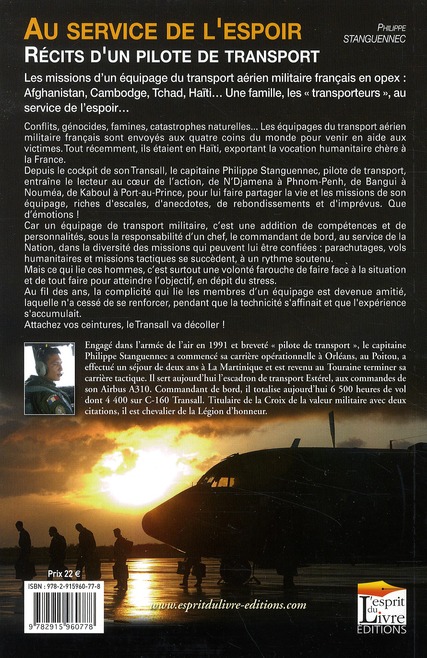 AU SERVICE DE L'ESPOIR
RÉCITS D'UN PILOTE DE TRANSPORT

PHILIPPE STANGUENNEC

Les missions d'un équipage du transport aérien militaire français en opex : Afghanistan, Cambodge, Tchad, Haïti… Une famille, les « transporteurs », au service de l'espoir…

Conflits, génocides, famines, catastrophes naturelles… Les équipages du transport aérien militaire français sont envoyés aux quatre coins du monde pour venir en aide aux victimes. Tout récemment, ils étaient en Haïti, exportant la vocation humanitaire chère à la France.
Depuis le cockpit de son Transall, le capitaine Philippe Stanguennec, pilote de transport, entraîne le lecteur au cœur de l'action, de N'Djamena à Phnom-Penh, de Bangui à Nouméa, de Kaboul à Port-au-Prince, pour lui faire partager la vie et les missions de son équipage, riches d'escales, d'anecdotes, de rebondissements et d'imprévus. Que d'émotions !
Car un équipage de transport militaire, c'est une addition de compétences et de personnalités, sous la responsabilité d'un chef, le commandant de bord, au service de la Nation, dans la diversité des missions qui peuvent lui être confiées : parachutages, vols humanitaires et missions tactiques se succèdent, à un rythme soutenu.
Mais ce qui lie ces hommes, c'est surtout une volonté farouche de faire face à la situation et de tout faire pour atteindre l'objectif, en dépit du stress.
Au fil des ans, la complicité qui lie les membres d'un équipage est devenue amitié, laquelle n'a cessé de se renforcer, pendant que la technicité s'affinait et que l'expérience s'accumulait.
Attachez vos ceintures, le Transall va décoller !

Engagé dans l'armée de l'air en 1991 et breveté « pilote de transport », le capitaine Philippe Stanguennec a commencé sa carrière opérationnelle à Orléans, au Poitou, a effectué un séjour de deux ans à La Martinique et est revenu au Touraine terminer sa carrière tactique. Il sert aujourd'hui l'escadron de transport Estérel, aux commandes de son Airbus A310. Commandant de bord, il totalise aujourd'hui 6 500 heures de vol dont 4 400 sur C-160 Transall. Titulaire de la Croix de la valeur militaire avec deux citations, il est chevalier de la Légion d'honneur.

Prix 22 €

ISBN : 978-2-915960-77-8

9 782915 960778

www.espritdulivre-editions.com

L'esprit du Livre ÉDITIONS